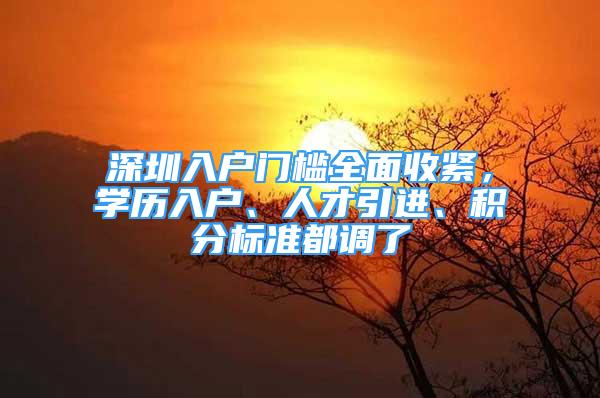 深圳入户门槛全面收紧，学历入户、人才引进、积分标准都调了